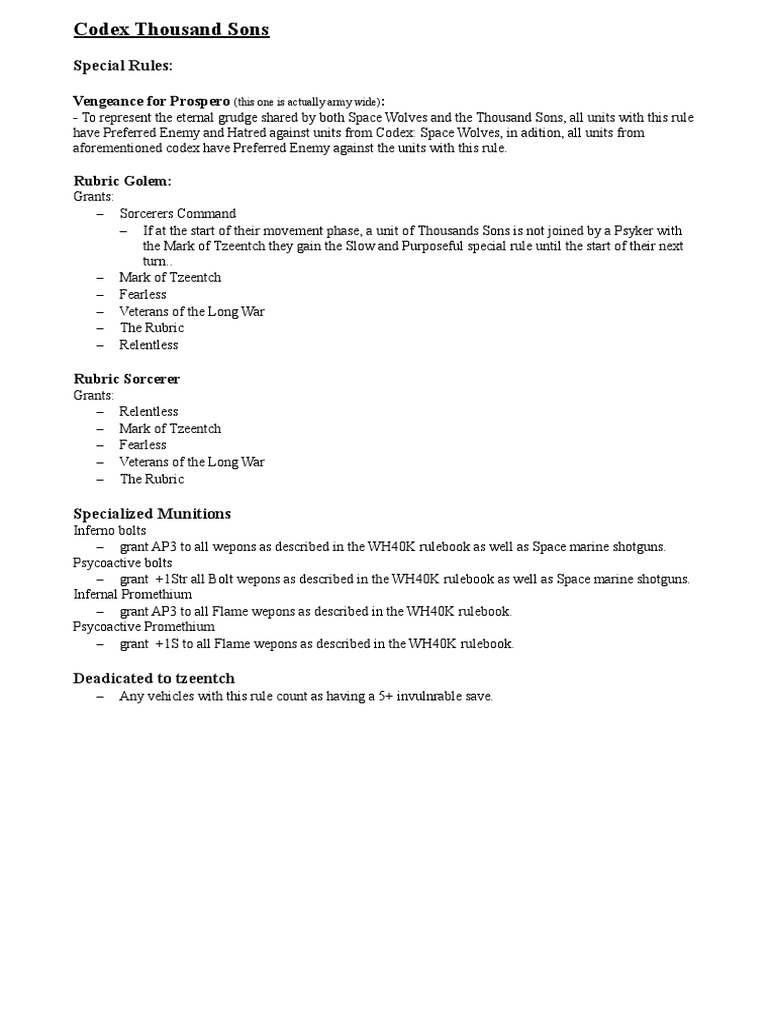 Codex Thousand Sons

Special Rules:

Vengeance for Prospero (this one is actually army wide):
- To represent the eternal grudge shared by both Space Wolves and the Thousand Sons, all units with this rule have Preferred Enemy and Hatred against units from Codex: Space Wolves, in adition, all units from aforementioned codex have Preferred Enemy against the units with this rule.

Rubric Golem:
Grants:
– Sorcerers Command
– If at the start of their movement phase, a unit of Thousands Sons is not joined by a Psyker with the Mark of Tzeentch they gain the Slow and Purposeful special rule until the start of their next turn..
– Mark of Tzeentch
– Fearless
– Veterans of the Long War
– The Rubric
– Relentless

Rubric Sorcerer
Grants:
– Relentless
– Mark of Tzeentch
– Fearless
– Veterans of the Long War
– The Rubric

Specialized Munitions
Inferno bolts
– grant AP3 to all wepons as described in the WH40K rulebook as well as Space marine shotguns.
Psycoactive bolts
– grant +1Str all Bolt wepons as described in the WH40K rulebook as well as Space marine shotguns.
Infernal Promethium
– grant AP3 to all Flame wepons as described in the WH40K rulebook.
Psycoactive Promethium
– grant +1S to all Flame wepons as described in the WH40K rulebook.

Deadicated to tzeentch
– Any vehicles with this rule count as having a 5+ invulnrable save.